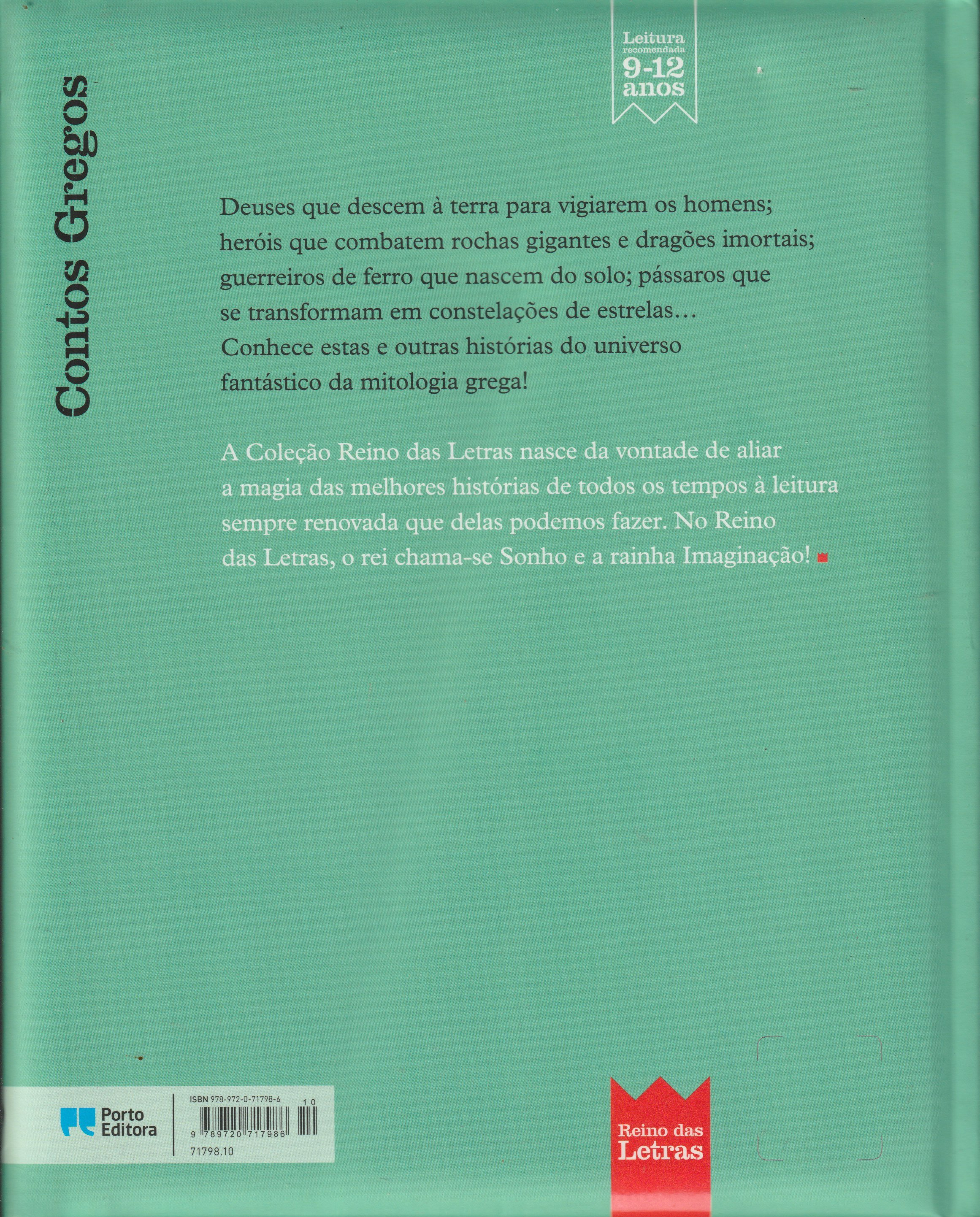 Contos Gregos

Leitura recomendada 9-12 anos

Deuses que descem à terra para vigiarem os homens; heróis que combatem rochas gigantes e dragões imortais; guerreiros de ferro que nascem do solo; pássaros que se transformam em constelações de estrelas… Conhece estas e outras histórias do universo fantástico da mitologia grega!

A Coleção Reino das Letras nasce da vontade de aliar a magia das melhores histórias de todos os tempos à leitura sempre renovada que delas podemos fazer. No Reino das Letras, o rei chama-se Sonho e a rainha Imaginação!

Porto Editora

ISBN 978-972-0-71798-6
10
9 789720 717986
71798.10

Reino das Letras